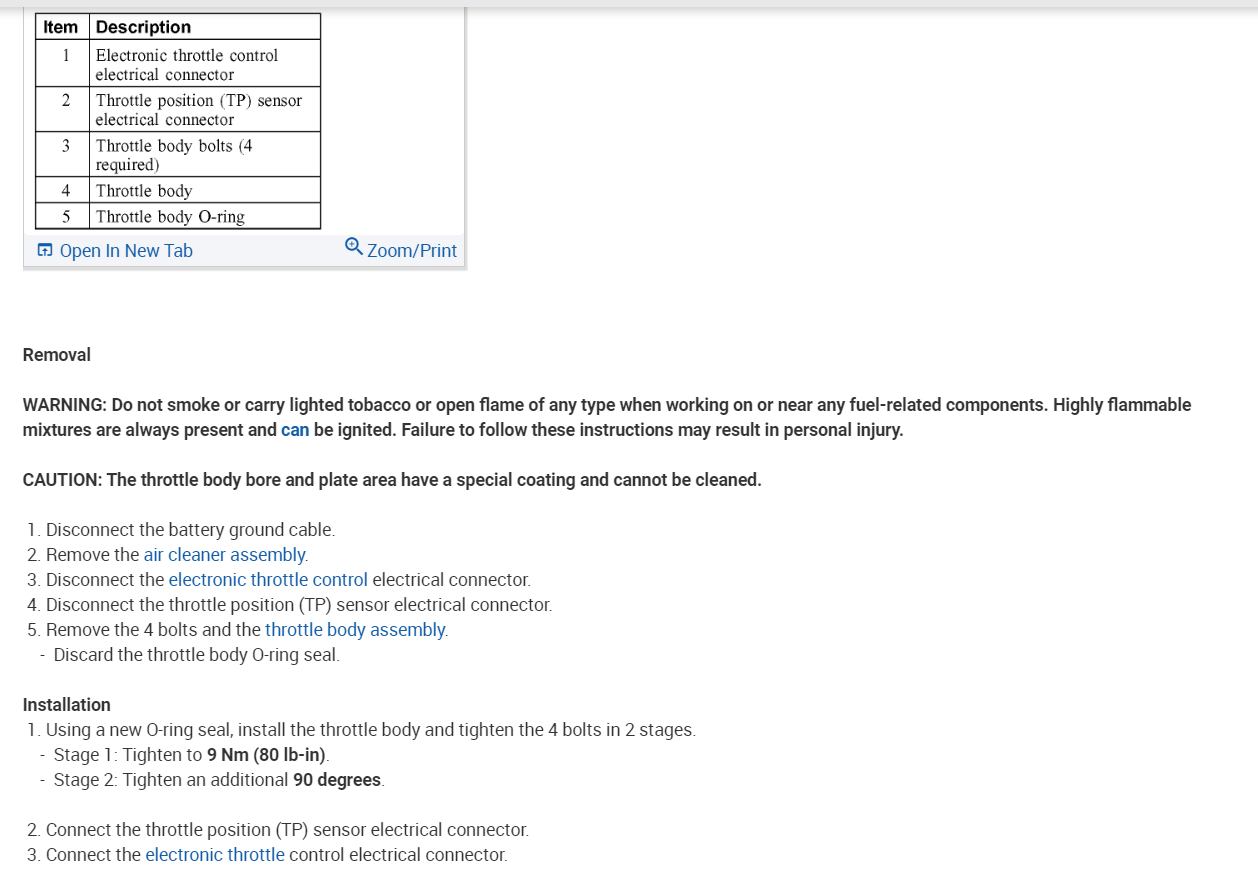 | Item | Description |
|---|---|
| 1 | Electronic throttle control electrical connector |
| 2 | Throttle position (TP) sensor electrical connector |
| 3 | Throttle body bolts (4 required) |
| 4 | Throttle body |
| 5 | Throttle body O-ring |

Open In New Tab

Zoom/Print

Removal

WARNING: Do not smoke or carry lighted tobacco or open flame of any type when working on or near any fuel-related components. Highly flammable mixtures are always present and can be ignited. Failure to follow these instructions may result in personal injury.

CAUTION: The throttle body bore and plate area have a special coating and cannot be cleaned.

1. Disconnect the battery ground cable.
2. Remove the air cleaner assembly.
3. Disconnect the electronic throttle control electrical connector.
4. Disconnect the throttle position (TP) sensor electrical connector.
5. Remove the 4 bolts and the throttle body assembly.
- Discard the throttle body O-ring seal.

Installation
1. Using a new O-ring seal, install the throttle body and tighten the 4 bolts in 2 stages.
- Stage 1: Tighten to 9 Nm (80 lb-in).
- Stage 2: Tighten an additional 90 degrees.

2. Connect the throttle position (TP) sensor electrical connector.
3. Connect the electronic throttle control electrical connector.